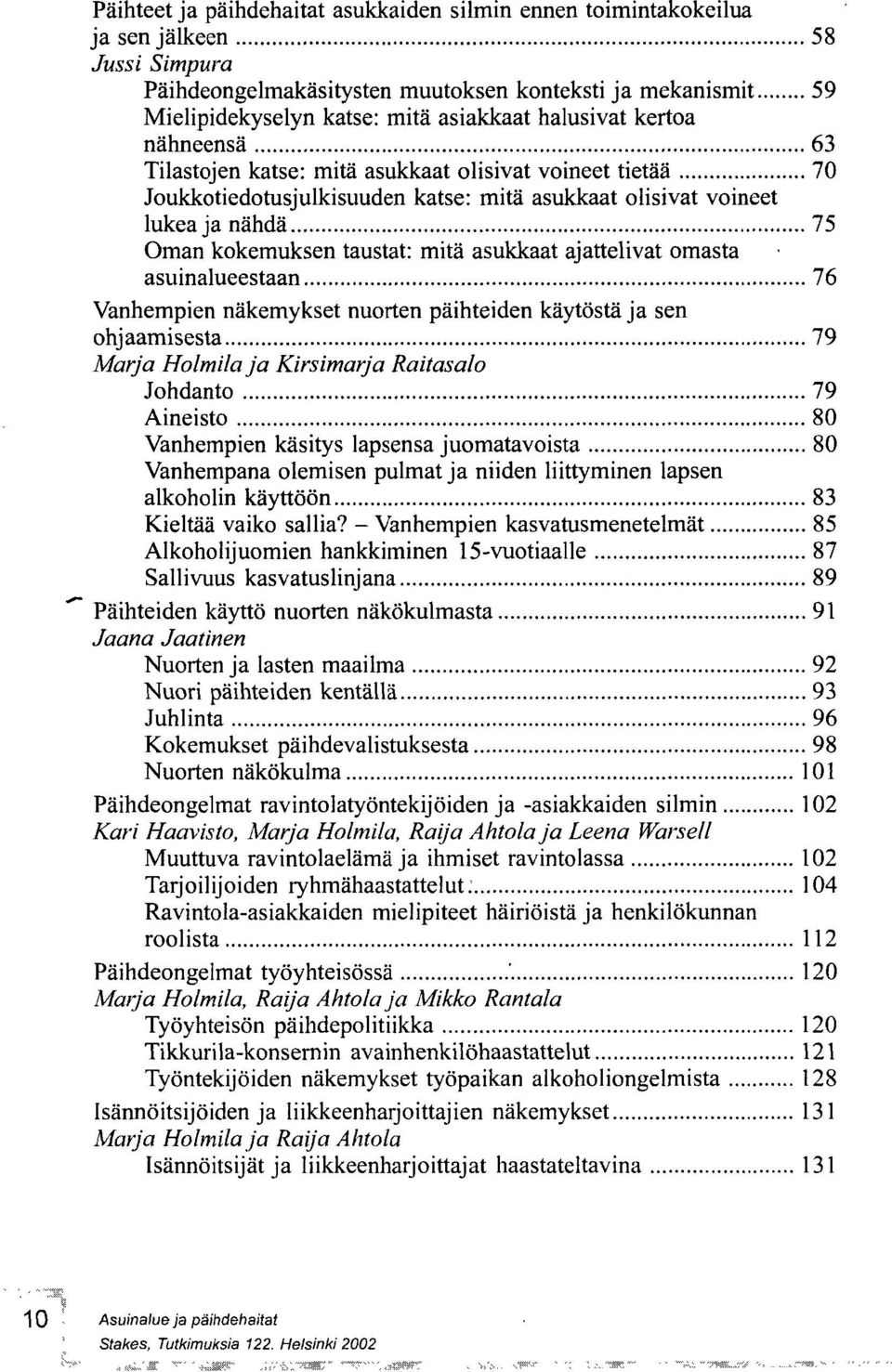 Päihteet ja päihdehaitat asukkaiden silmin ennen toimintakokeilua ja sen jälkeen ........ 58
Jussi Simpura
Päihdeongelmakäsitysten muutoksen konteksti ja mekanismit ........ 59
Mielipidekyselyn katse: mitä asiakkaat halusivat kertoa nähneensä ........ 63
Tilastojen katse: mitä asukkaat olisivat voineet tietää ........ 70
Joukkotiedotusjulkisuuden katse: mitä asukkaat olisivat voineet lukea ja nähdä ........ 75
Oman kokemuksen taustat: mitä asukkaat ajattelivat omasta asuinalueestaan ........ 76
Vanhempien näkemykset nuorten päihteiden käytöstä ja sen ohjaamisesta ........ 79
Marja Holmila ja Kirsimarja Raitasalo
Johdanto ........ 79
Aineisto ........ 80
Vanhempien käsitys lapsensa juomatavoista ........ 80
Vanhempana olemisen pulmat ja niiden liittyminen lapsen alkoholin käyttöön ........ 83
Kieltää vaiko sallia? – Vanhempien kasvatusmenetelmät ........ 85
Alkoholijuomien hankkiminen 15-vuotiaalle ........ 87
Sallivuus kasvatuslinjana ........ 89
Päihteiden käyttö nuorten näkökulmasta ........ 91
Jaana Jaatinen
Nuorten ja lasten maailma ........ 92
Nuori päihteiden kentällä ........ 93
Juhlinta ........ 96
Kokemukset päihdevalistuksesta ........ 98
Nuorten näkökulma ........ 101
Päihdeongelmat ravintolatyöntekijöiden ja -asiakkaiden silmin ........ 102
Kari Haavisto, Marja Holmila, Raija Ahtola ja Leena Warsell
Muuttuva ravintolaelämä ja ihmiset ravintolassa ........ 102
Tarjoilijoiden ryhmähaastattelut ........ 104
Ravintola-asiakkaiden mielipiteet häiriöistä ja henkilökunnan roolista ........ 112
Päihdeongelmat työyhteisössä ........ 120
Marja Holmila, Raija Ahtola ja Mikko Rantala
Työyhteisön päihdepolitiikka ........ 120
Tikkurila-konsernin avainhenkilöhaastattelut ........ 121
Työntekijöiden näkemykset työpaikan alkoholiongelmista ........ 128
Isännöitsijöiden ja liikkeenharjoittajien näkemykset ........ 131
Marja Holmila ja Raija Ahtola
Isännöitsijät ja liikkeenharjoittajat haastateltavina ........ 131

10 Asuinalue ja päihdehaitat
Stakes, Tutkimuksia 122. Helsinki 2002